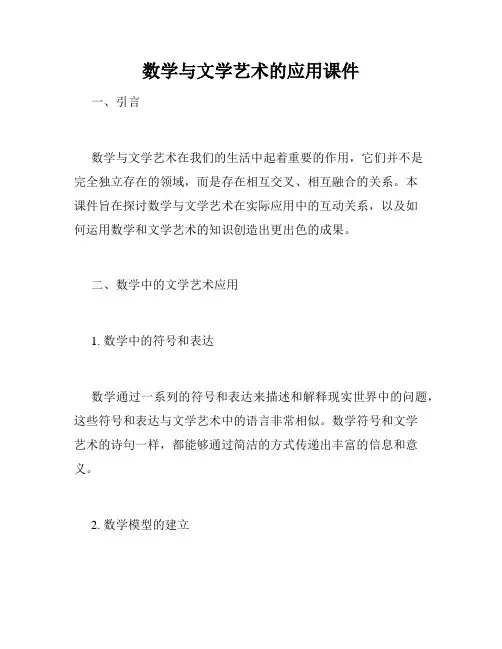 数学与文学艺术的应用课件

一、引言

数学与文学艺术在我们的生活中起着重要的作用，它们并不是完全独立存在的领域，而是存在相互交叉、相互融合的关系。本课件旨在探讨数学与文学艺术在实际应用中的互动关系，以及如何运用数学和文学艺术的知识创造出更出色的成果。

二、数学中的文学艺术应用

1. 数学中的符号和表达

数学通过一系列的符号和表达来描述和解释现实世界中的问题，这些符号和表达与文学艺术中的语言非常相似。数学符号和文学艺术的诗句一样，都能够通过简洁的方式传递出丰富的信息和意义。

2. 数学模型的建立